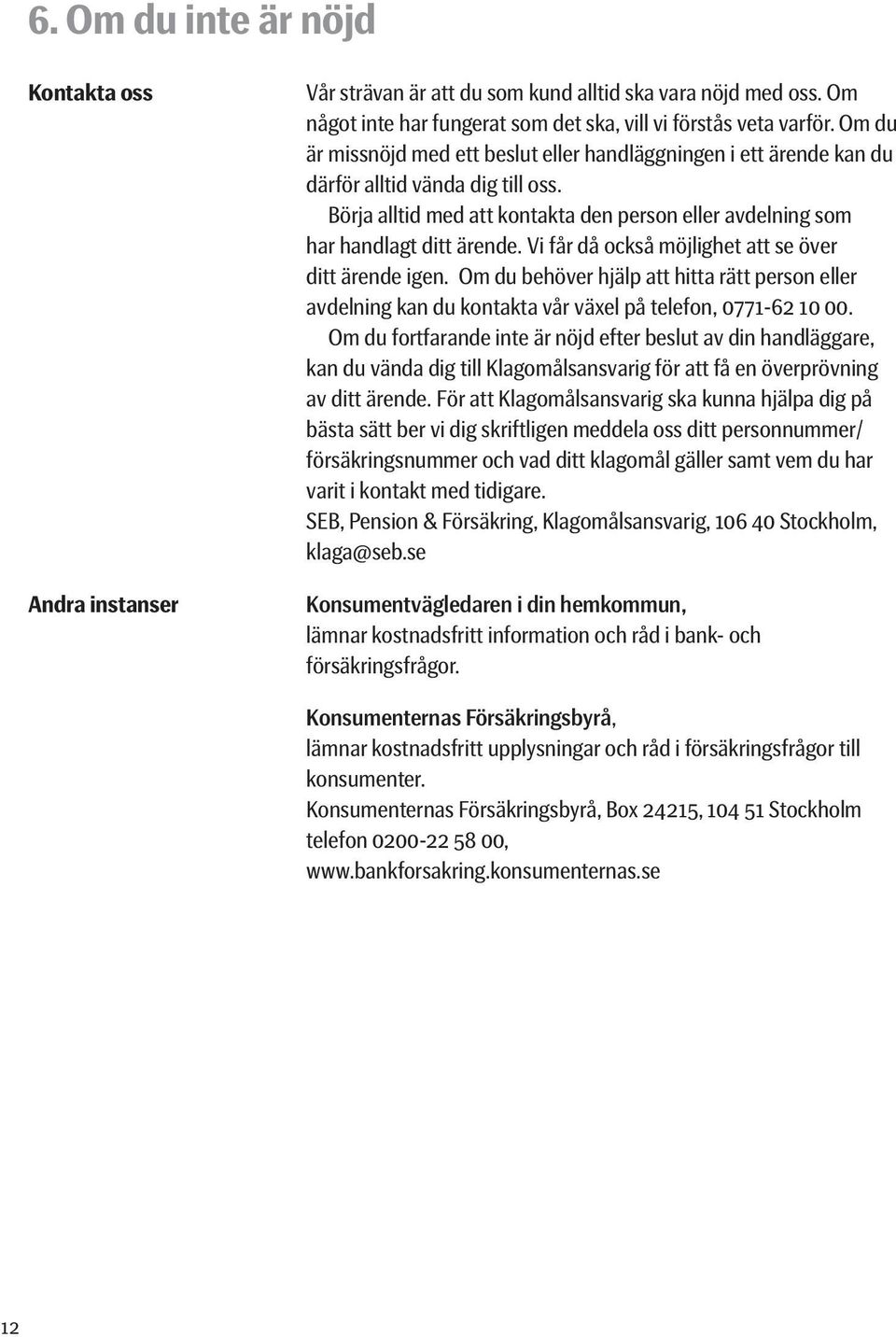 6. Om du inte är nöjd

Kontakta oss

Vår strävan är att du som kund alltid ska vara nöjd med oss. Om något inte har fungerat som det ska, vill vi förstås veta varför. Om du är missnöjd med ett beslut eller handläggningen i ett ärende kan du därför alltid vända dig till oss.

Börja alltid med att kontakta den person eller avdelning som har handlagt ditt ärende. Vi får då också möjlighet att se över ditt ärende igen. Om du behöver hjälp att hitta rätt person eller avdelning kan du kontakta vår växel på telefon, 0771-62 10 00.

Om du fortfarande inte är nöjd efter beslut av din handläggare, kan du vända dig till Klagomålsansvarig för att få en överprövning av ditt ärende. För att Klagomålsansvarig ska kunna hjälpa dig på bästa sätt ber vi dig skriftligen meddela oss ditt personnummer/ försäkringsnummer och vad ditt klagomål gäller samt vem du har varit i kontakt med tidigare.

SEB, Pension & Försäkring, Klagomålsansvarig, 106 40 Stockholm, klaga@seb.se

Andra instanser

Konsumentvägledaren i din hemkommun, lämnar kostnadsfritt information och råd i bank- och försäkringsfrågor.

Konsumenternas Försäkringsbyrå, lämnar kostnadsfritt upplysningar och råd i försäkringsfrågor till konsumenter.
Konsumenternas Försäkringsbyrå, Box 24215, 104 51 Stockholm telefon 0200-22 58 00, www.bankforsakring.konsumenternas.se

12